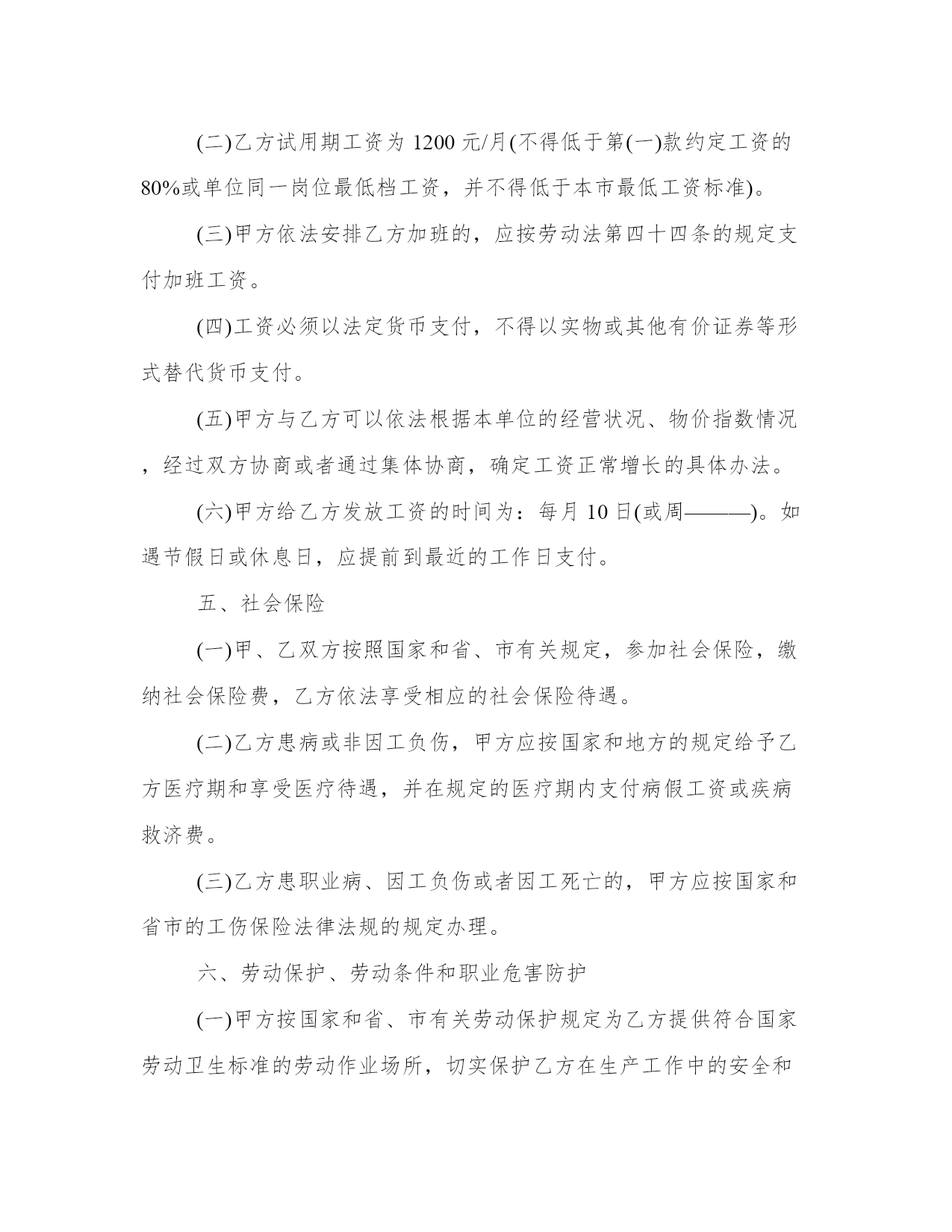 (二)乙方试用期工资为 1200 元/月(不得低于第(一)款约定工资的 80%或单位同一岗位最低档工资，并不得低于本市最低工资标准)。

(三)甲方依法安排乙方加班的，应按劳动法第四十四条的规定支付加班工资。

(四)工资必须以法定货币支付，不得以实物或其他有价证券等形式替代货币支付。

(五)甲方与乙方可以依法根据本单位的经营状况、物价指数情况，经过双方协商或者通过集体协商，确定工资正常增长的具体办法。

(六)甲方给乙方发放工资的时间为：每月 10 日(或周———)。如遇节假日或休息日，应提前到最近的工作日支付。

五、社会保险

(一)甲、乙双方按照国家和省、市有关规定，参加社会保险，缴纳社会保险费，乙方依法享受相应的社会保险待遇。

(二)乙方患病或非因工负伤，甲方应按国家和地方的规定给予乙方医疗期和享受医疗待遇，并在规定的医疗期内支付病假工资或疾病救济费。

(三)乙方患职业病、因工负伤或者因工死亡的，甲方应按国家和省市的工伤保险法律法规的规定办理。

六、劳动保护、劳动条件和职业危害防护

(一)甲方按国家和省、市有关劳动保护规定为乙方提供符合国家劳动卫生标准的劳动作业场所，切实保护乙方在生产工作中的安全和